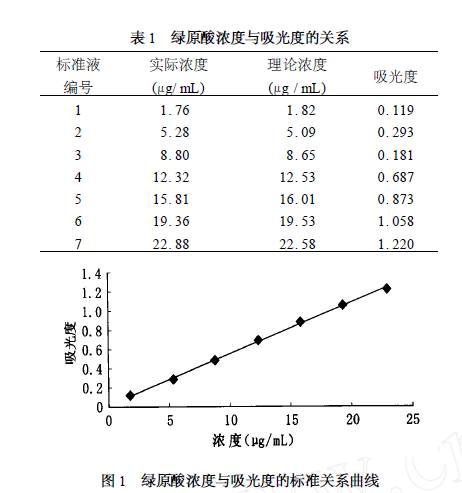 表 1 绿原酸浓度与吸光度的关系

| 标准液编号 | 实际浓度 (μg/ mL) | 理论浓度 (μg / mL) | 吸光度 |
|---|---|---|---|
| 1 | 1.76 | 1.82 | 0.119 |
| 2 | 5.28 | 5.09 | 0.293 |
| 3 | 8.80 | 8.65 | 0.181 |
| 4 | 12.32 | 12.53 | 0.687 |
| 5 | 15.81 | 16.01 | 0.873 |
| 6 | 19.36 | 19.53 | 1.058 |
| 7 | 22.88 | 22.58 | 1.220 |

1.4
1.2
1.0
0.8
0.6
0.4
0.2
0
吸光度
0 5 10 15 20 25
浓 度(μg/mL)

图 1 绿原酸浓度与吸光度的标准关系曲线